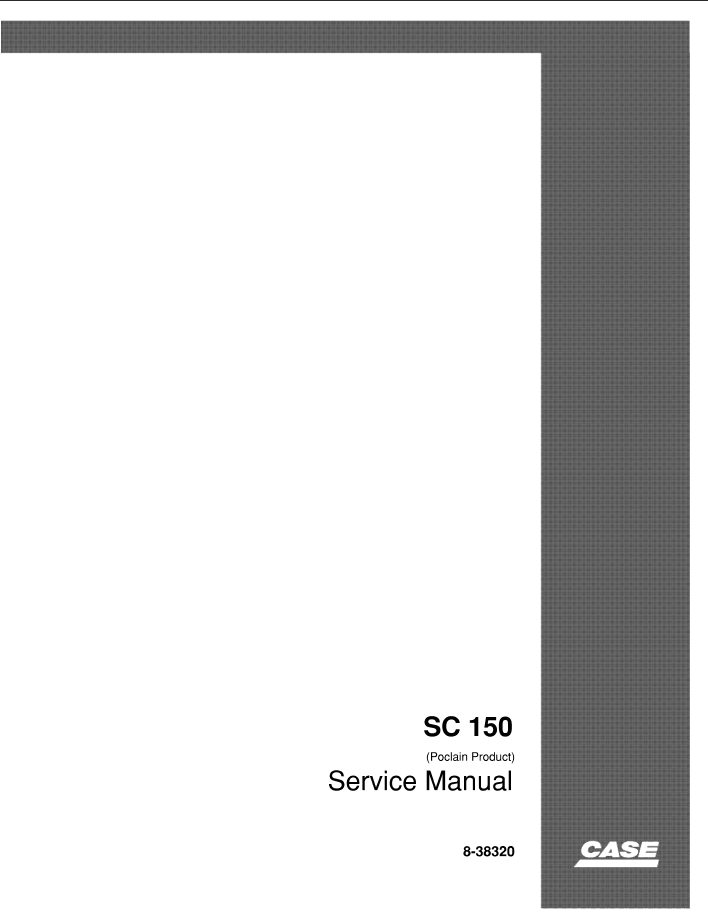 SC 150

(Poclain Product)

Service Manual

8-38320

CASE